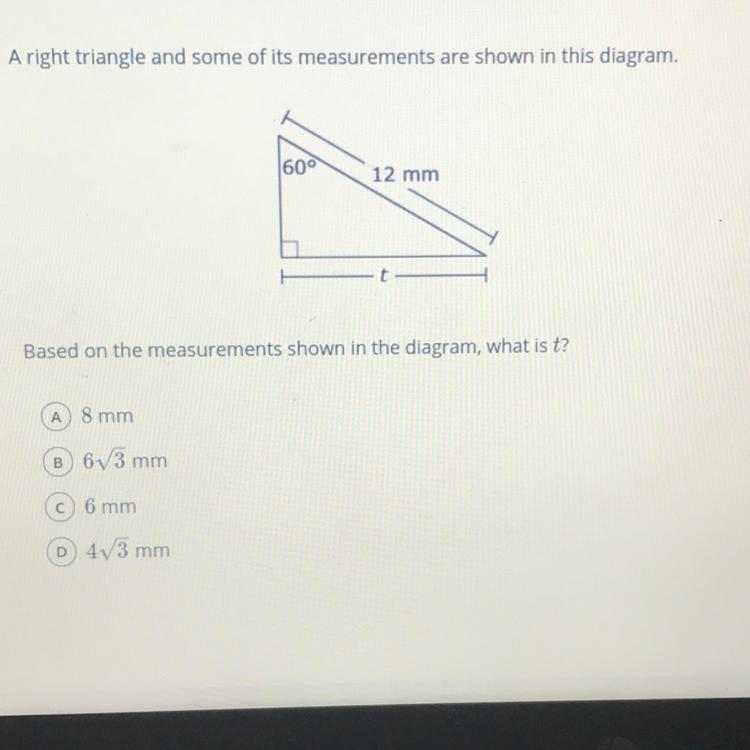 A right triangle and some of its measurements are shown in this diagram.

60°

12 mm

t

Based on the measurements shown in the diagram, what is t?

A 8 mm

B $6\sqrt{3}$ mm

C 6 mm

D $4\sqrt{3}$ mm